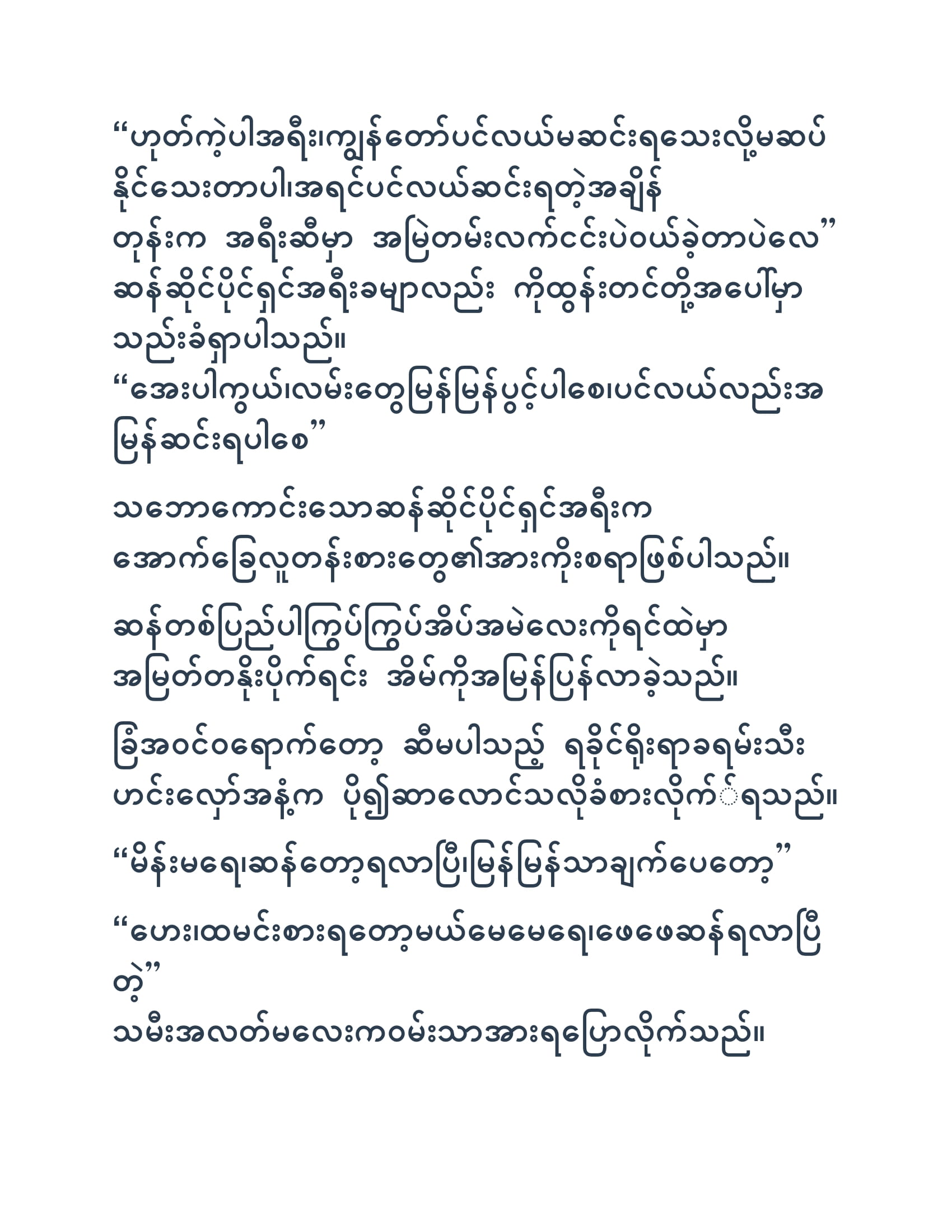 “ဟုတ်ကဲ့ပါအရီး၊ကျွန်တော်ပင်လယ်မဆင်းရသေးလို့မဆပ်နိုင်သေးတာပါ၊အရင်ပင်လယ်ဆင်းရတဲ့အချိန်တုန်းက အရီးဆီမှာ အမြဲတမ်းလက်ငင်းပဲဝယ်ခဲ့တာပဲလေ”
ဆန်ဆိုင်ပိုင်ရှင်အရီးခမျာလည်း ကိုထွန်းတင်တို့အပေါ်မှာ သည်းခံရှာပါသည်။
“အေးပါကွယ်၊လမ်းတွေမြန်မြန်ပွင့်ပါစေ၊ပင်လယ်လည်းအမြန်ဆင်းရပါစေ”

သဘောကောင်းသောဆန်ဆိုင်ပိုင်ရှင်အရီးက အောက်ခြေလူတန်းစားတွေ၏အားကိုးစရာဖြစ်ပါသည်။

ဆန်တစ်ပြည်ပါကြွပ်ကြွပ်အိပ်အမဲလေးကိုရင်ထဲမှာ အမြတ်တနိုးပိုက်ရင်း အိမ်ကိုအမြန်ပြန်လာခဲ့သည်။

ခြံအဝင်ဝရောက်တော့ ဆီမပါသည့် ရခိုင်ရိုးရာခရမ်းသီးဟင်းလျော်အနံ့က ပို၍ဆာလောင်သလိုခံစားလိုက််ရသည်။

“မိန်းမရေ၊ဆန်တော့ရလာပြီ၊မြန်မြန်သာချက်ပေတော့”

“ဟေး၊ထမင်းစားရတော့မယ်မေမေရေ၊ဖေဖေဆန်ရလာပြီတဲ့”
သမီးအလတ်မလေးကဝမ်းသာအားရပြောလိုက်သည်။